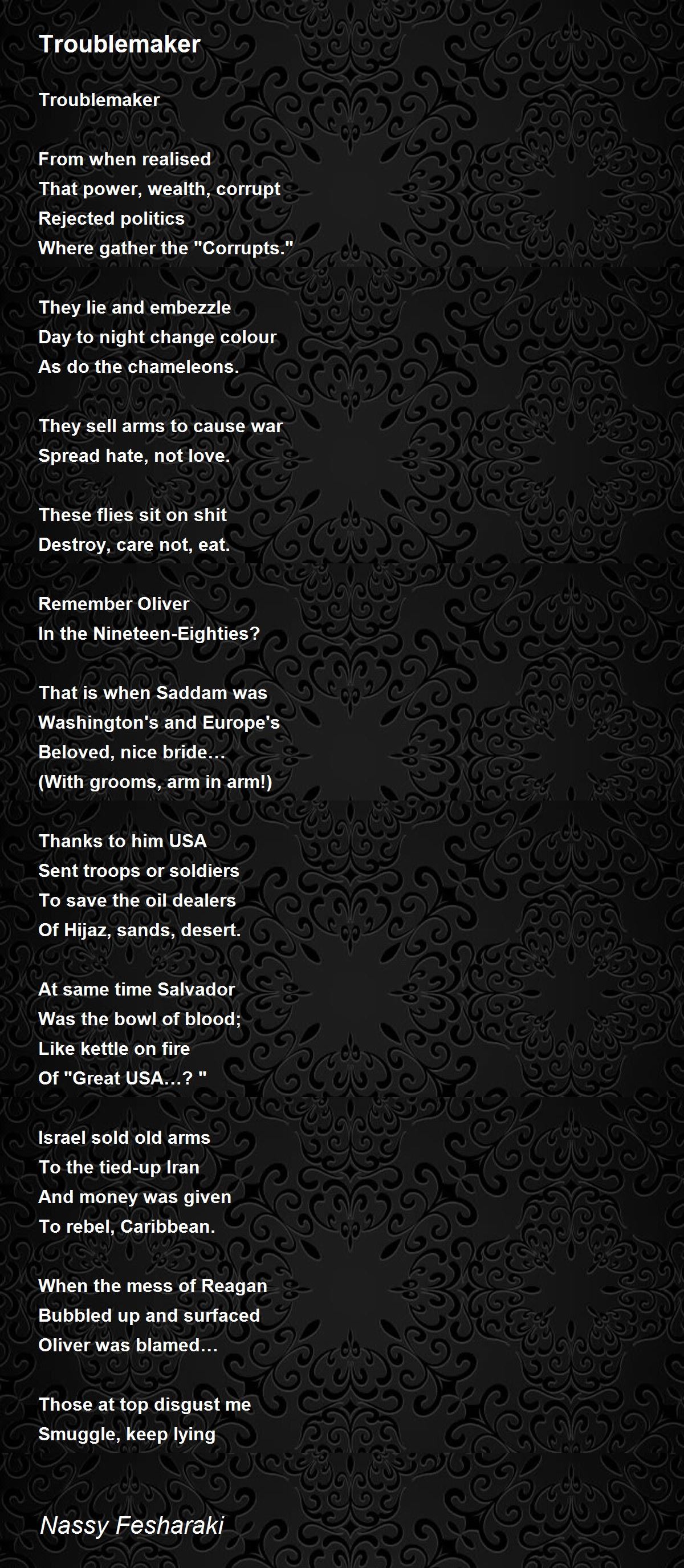 Troublemaker

Troublemaker

From when realised
That power, wealth, corrupt
Rejected politics
Where gather the "Corrupts."

They lie and embezzle
Day to night change colour
As do the chameleons.

They sell arms to cause war
Spread hate, not love.

These flies sit on shit
Destroy, care not, eat.

Remember Oliver
In the Nineteen-Eighties?

That is when Saddam was
Washington's and Europe's
Beloved, nice bride…
(With grooms, arm in arm!)

Thanks to him USA
Sent troops or soldiers
To save the oil dealers
Of Hijaz, sands, desert.

At same time Salvador
Was the bowl of blood;
Like kettle on fire
Of "Great USA…? "

Israel sold old arms
To the tied-up Iran
And money was given
To rebel, Caribbean.

When the mess of Reagan
Bubbled up and surfaced
Oliver was blamed…

Those at top disgust me
Smuggle, keep lying

Nassy Fesharaki